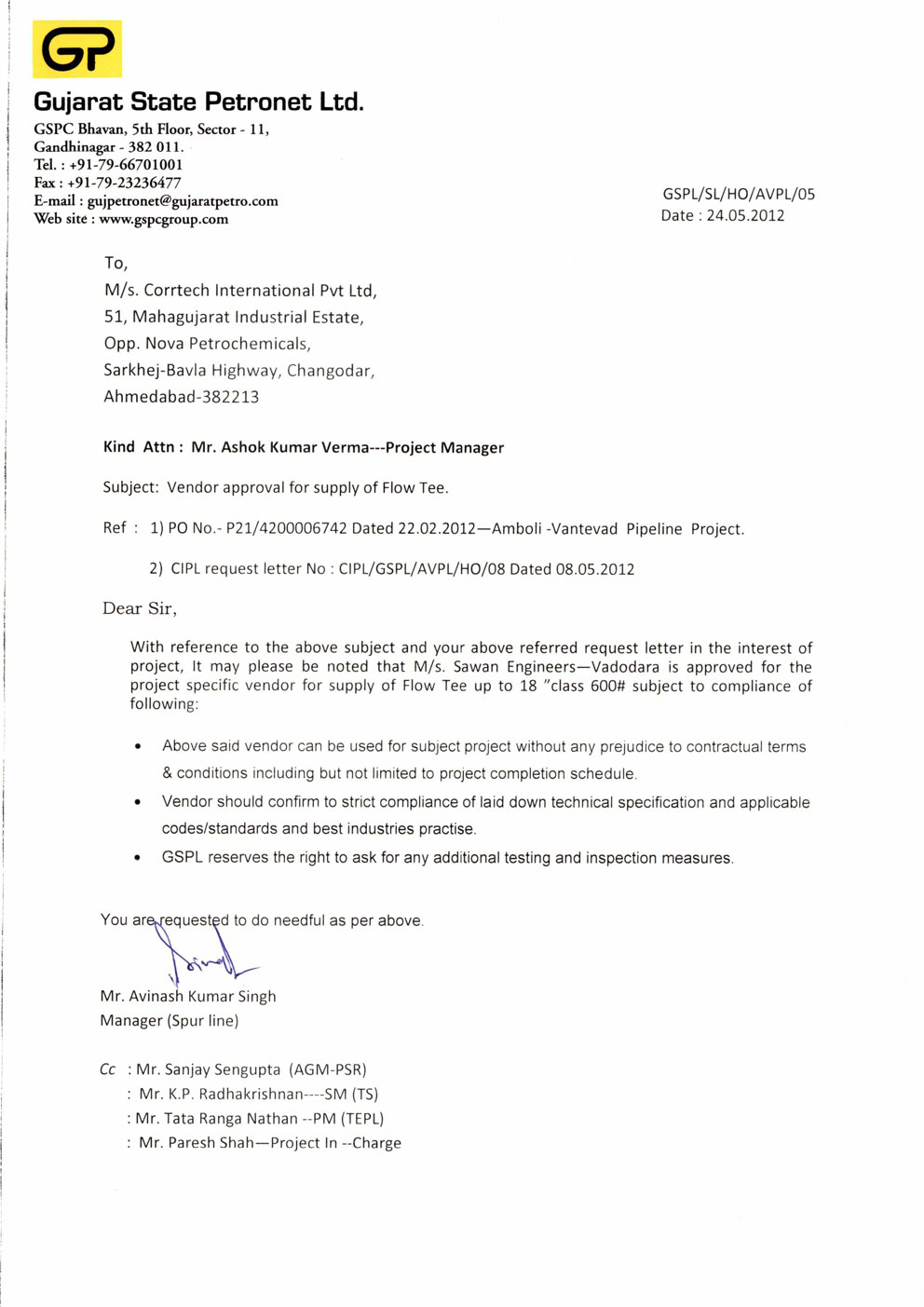 GP

Gujarat State Petronet Ltd.
GSPC Bhavan, 5th Floor, Sector - 11,
Gandhinagar - 382 011.
Tel. : +91-79-66701001
Fax : +91-79-23236477
E-mail : gujpetronet@gujaratpetro.com
Web site : www.gspcgroup.com

GSPL/SL/HO/AVPL/05
Date : 24.05.2012

To,
M/s. Corrtech International Pvt Ltd,
51, Mahagujarat Industrial Estate,
Opp. Nova Petrochemicals,
Sarkhej-Bavla Highway, Changodar,
Ahmedabad-382213

Kind Attn : Mr. Ashok Kumar Verma---Project Manager

Subject: Vendor approval for supply of Flow Tee.

Ref : 1) PO No.- P21/4200006742 Dated 22.02.2012—Amboli -Vantevad Pipeline Project.

2) CIPL request letter No : CIPL/GSPL/AVPL/HO/08 Dated 08.05.2012

Dear Sir,

With reference to the above subject and your above referred request letter in the interest of project, It may please be noted that M/s. Sawan Engineers—Vadodara is approved for the project specific vendor for supply of Flow Tee up to 18 "class 600# subject to compliance of following:

• Above said vendor can be used for subject project without any prejudice to contractual terms & conditions including but not limited to project completion schedule.
• Vendor should confirm to strict compliance of laid down technical specification and applicable codes/standards and best industries practise.
• GSPL reserves the right to ask for any additional testing and inspection measures.

You are requested to do needful as per above.

Mr. Avinash Kumar Singh
Manager (Spur line)

Cc : Mr. Sanjay Sengupta (AGM-PSR)
: Mr. K.P. Radhakrishnan----SM (TS)
: Mr. Tata Ranga Nathan --PM (TEPL)
: Mr. Paresh Shah—Project In --Charge